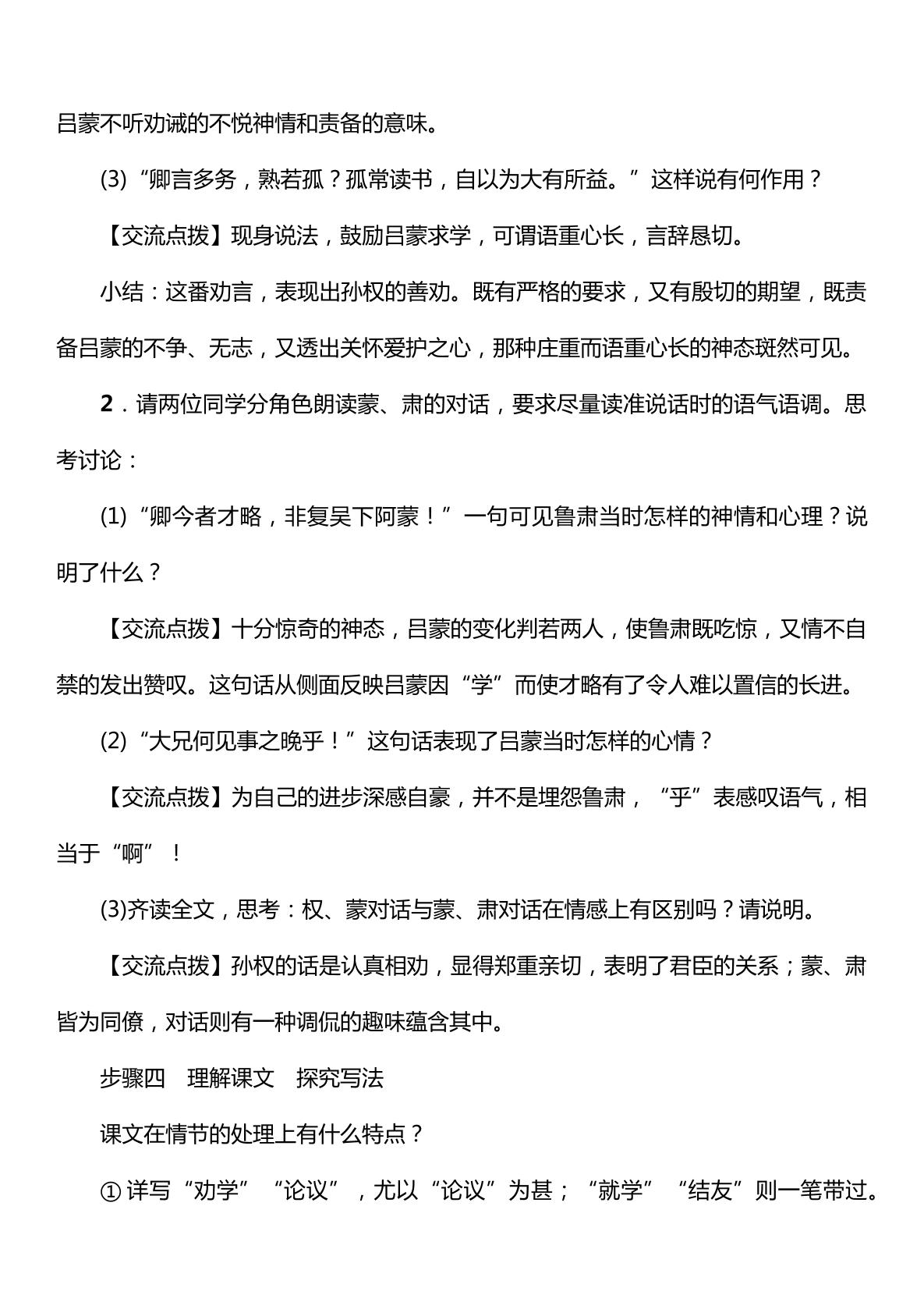 吕蒙不听劝诫的不悦神情和责备的意味。

(3)“卿言多务，熟若孤？孤常读书，自以为大有所益。”这样说有何作用？

【交流点拨】现身说法，鼓励吕蒙求学，可谓语重心长，言辞恳切。

小结：这番劝言，表现出孙权的善劝。既有严格的要求，又有殷切的期望，既责备吕蒙的不争、无志，又透出关怀爱护之心，那种庄重而语重心长的神态斑然可见。

2．请两位同学分角色朗读蒙、肃的对话，要求尽量读准说话时的语气语调。思考讨论：

(1)“卿今者才略，非复吴下阿蒙！”一句可见鲁肃当时怎样的神情和心理？说明了什么？

【交流点拨】十分惊奇的神态，吕蒙的变化判若两人，使鲁肃既吃惊，又情不自禁的发出赞叹。这句话从侧面反映吕蒙因“学”而使才略有了令人难以置信的长进。

(2)“大兄何见事之晚乎！”这句话表现了吕蒙当时怎样的心情？

【交流点拨】为自己的进步深感自豪，并不是埋怨鲁肃，“乎”表感叹语气，相当于“啊”！

(3)齐读全文，思考：权、蒙对话与蒙、肃对话在情感上有区别吗？请说明。

【交流点拨】孙权的话是认真相劝，显得郑重亲切，表明了君臣的关系；蒙、肃皆为同僚，对话则有一种调侃的趣味蕴含其中。

步骤四 理解课文 探究写法

课文在情节的处理上有什么特点？

①详写“劝学”“论议”，尤以“论议”为甚；“就学”“结友”则一笔带过。